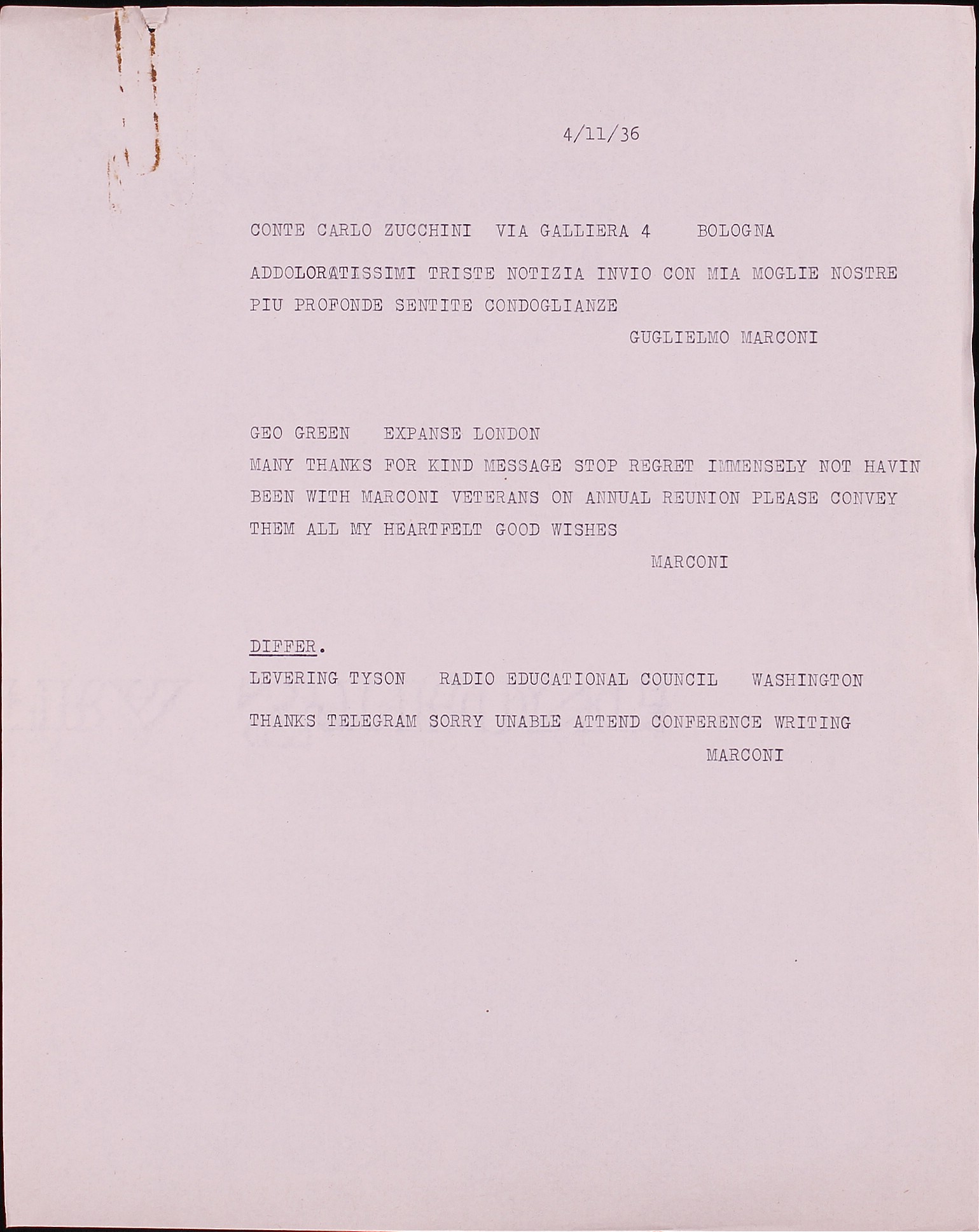 4/11/36

CONTE CARLO ZUCCHINI VIA GALLIERA 4 BOLOGNA

ADDOLORATISSIMI TRISTE NOTIZIA INVIO CON MIA MOGLIE NOSTRE PIU PROFONDE SENTITE CONDOGLIANZE

GUGLIELMO MARCONI

GEO GREEN EXPANSE LONDON

MANY THANKS FOR KIND MESSAGE STOP REGRET IMMENSELY NOT HAVIN BEEN WITH MARCONI VETERANS ON ANNUAL REUNION PLEASE CONVEY THEM ALL MY HEARTFELT GOOD WISHES

MARCONI

DIFFER.

LEVERING TYSON RADIO EDUCATIONAL COUNCIL WASHINGTON

THANKS TELEGRAM SORRY UNABLE ATTEND CONFERENCE WRITING

MARCONI